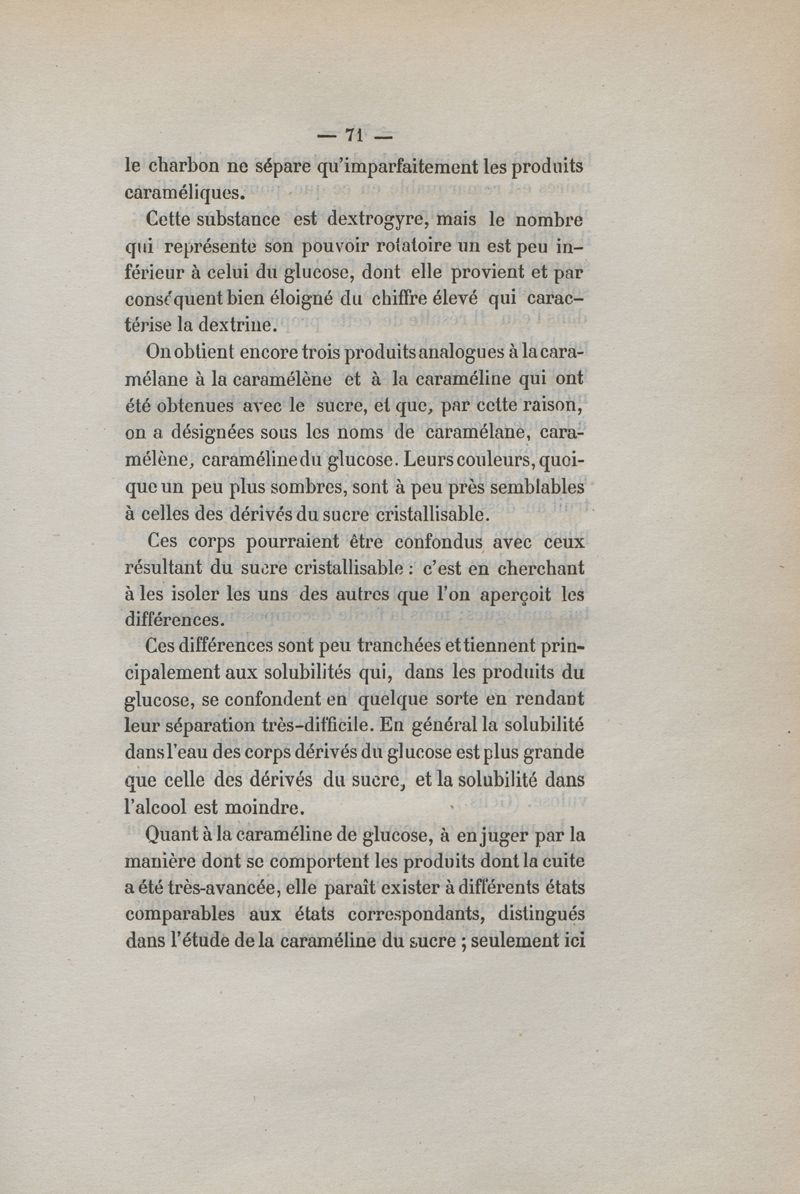 — 71 —

le charbon ne sépare qu'imparfaitement les produits caraméliques.

Cette substance est dextrogyre, mais le nombre qui représente son pouvoir rotatoire un est peu inférieur à celui du glucose, dont elle provient et par conséquent bien éloigné du chiffre élevé qui caractérise la dextrine.

On obtient encore trois produits analogues à la caramélane à la caramélène et à la caraméline qui ont été obtenues avec le sucre, et que, par cette raison, on a désignées sous les noms de caramélane, caramélène, caraméline du glucose. Leurs couleurs, quoique un peu plus sombres, sont à peu près semblables à celles des dérivés du sucre cristallisable.

Ces corps pourraient être confondus avec ceux résultant du sucre cristallisable : c'est en cherchant à les isoler les uns des autres que l'on aperçoit les différences.

Ces différences sont peu tranchées et tiennent principalement aux solubilités qui, dans les produits du glucose, se confondent en quelque sorte en rendant leur séparation très-difficile. En général la solubilité dans l'eau des corps dérivés du glucose est plus grande que celle des dérivés du sucre, et la solubilité dans l'alcool est moindre.

Quant à la caraméline de glucose, à en juger par la manière dont se comportent les produits dont la cuite a été très-avancée, elle paraît exister à différents états comparables aux états correspondants, distingués dans l'étude de la caraméline du sucre ; seulement ici